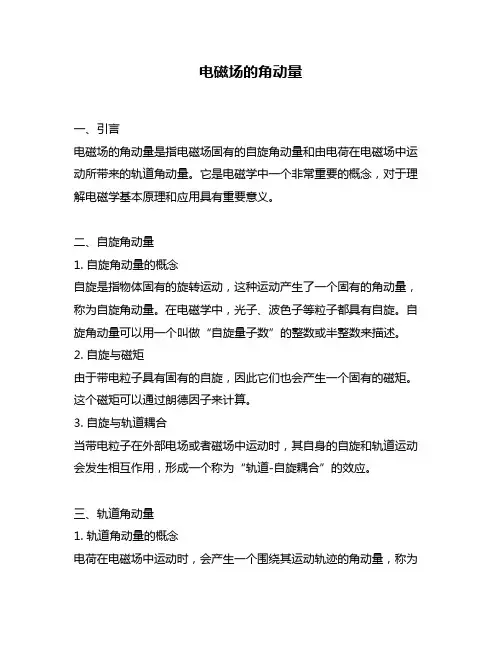 电磁场的角动量

一、引言
电磁场的角动量是指电磁场固有的自旋角动量和由电荷在电磁场中运动所带来的轨道角动量。它是电磁学中一个非常重要的概念，对于理解电磁学基本原理和应用具有重要意义。

二、自旋角动量
1. 自旋角动量的概念
自旋是指物体固有的旋转运动，这种运动产生了一个固有的角动量，称为自旋角动量。在电磁学中，光子、波色子等粒子都具有自旋。自旋角动量可以用一个叫做“自旋量子数”的整数或半整数来描述。
2. 自旋与磁矩
由于带电粒子具有固有的自旋，因此它们也会产生一个固有的磁矩。这个磁矩可以通过朗德因子来计算。
3. 自旋与轨道耦合
当带电粒子在外部电场或者磁场中运动时，其自身的自旋和轨道运动会发生相互作用，形成一个称为“轨道-自旋耦合”的效应。

三、轨道角动量
1. 轨道角动量的概念
电荷在电磁场中运动时，会产生一个围绕其运动轨迹的角动量，称为